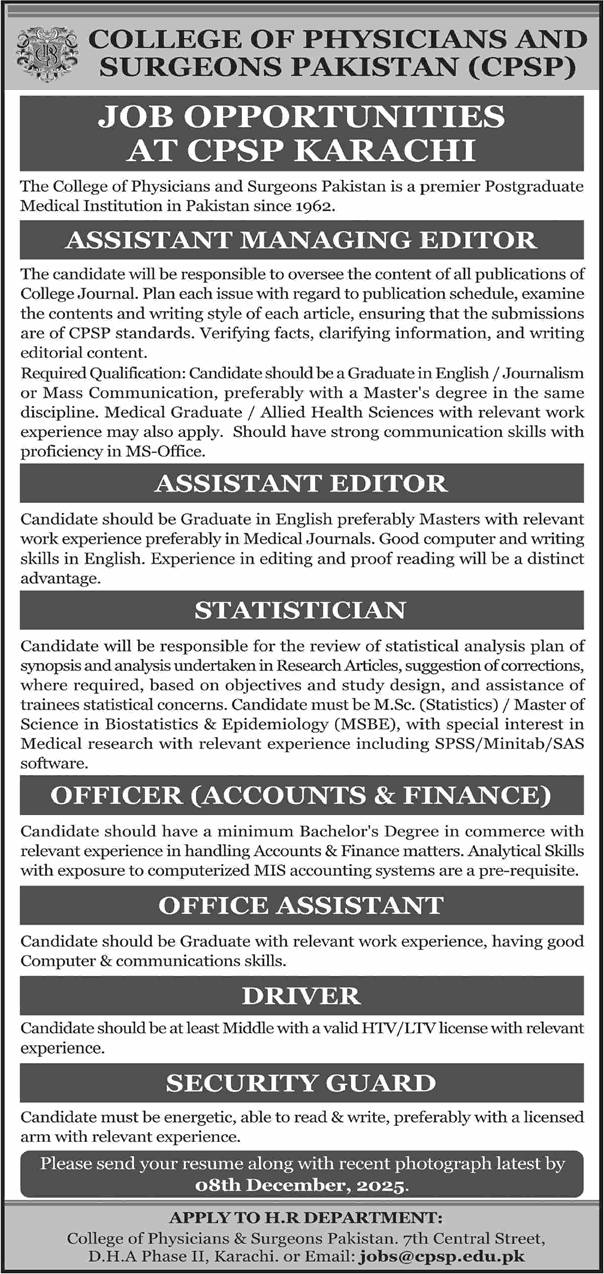 COLLEGE OF PHYSICIANS AND SURGEONS PAKISTAN (CPSP)

JOB OPPORTUNITIES AT CPSP KARACHI

The College of Physicians and Surgeons Pakistan is a premier Postgraduate Medical Institution in Pakistan since 1962.

ASSISTANT MANAGING EDITOR

The candidate will be responsible to oversee the content of all publications of College Journal. Plan each issue with regard to publication schedule, examine the contents and writing style of each article, ensuring that the submissions are of CPSP standards. Verifying facts, clarifying information, and writing editorial content.

Required Qualification: Candidate should be a Graduate in English / Journalism or Mass Communication, preferably with a Master's degree in the same discipline. Medical Graduate / Allied Health Sciences with relevant work experience may also apply. Should have strong communication skills with proficiency in MS-Office.

ASSISTANT EDITOR

Candidate should be Graduate in English preferably Masters with relevant work experience preferably in Medical Journals. Good computer and writing skills in English. Experience in editing and proof reading will be a distinct advantage.

STATISTICIAN

Candidate will be responsible for the review of statistical analysis plan of synopsis and analysis undertaken in Research Articles, suggestion of corrections, where required, based on objectives and study design, and assistance of trainees statistical concerns. Candidate must be M.Sc. (Statistics) / Master of Science in Biostatistics & Epidemiology (MSBE), with special interest in Medical research with relevant experience including SPSS/Minitab/SAS software.

OFFICER (ACCOUNTS & FINANCE)

Candidate should have a minimum Bachelor's Degree in commerce with relevant experience in handling Accounts & Finance matters. Analytical Skills with exposure to computerized MIS accounting systems are a pre-requisite.

OFFICE ASSISTANT

Candidate should be Graduate with relevant work experience, having good Computer & communications skills.

DRIVER

Candidate should be at least Middle with a valid HTV/LTV license with relevant experience.

SECURITY GUARD

Candidate must be energetic, able to read & write, preferably with a licensed arm with relevant experience.

Please send your resume along with recent photograph latest by 08th December, 2025.

APPLY TO H.R DEPARTMENT:
College of Physicians & Surgeons Pakistan. 7th Central Street, D.H.A Phase II, Karachi. or Email: jobs@cpsp.edu.pk